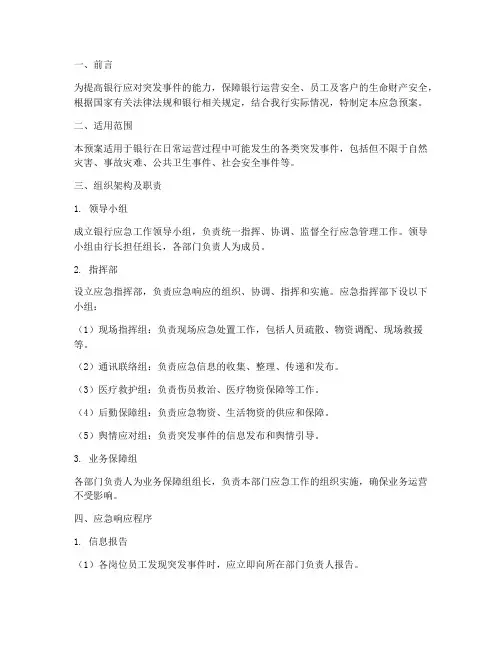 一、前言

为提高银行应对突发事件的能力，保障银行运营安全、员工及客户的生命财产安全，根据国家有关法律法规和银行相关规定，结合我行实际情况，特制定本应急预案。

二、适用范围

本预案适用于银行在日常运营过程中可能发生的各类突发事件，包括但不限于自然灾害、事故灾难、公共卫生事件、社会安全事件等。

三、组织架构及职责

1. 领导小组

成立银行应急工作领导小组，负责统一指挥、协调、监督全行应急管理工作。领导小组由行长担任组长，各部门负责人为成员。

2. 指挥部

设立应急指挥部，负责应急响应的组织、协调、指挥和实施。应急指挥部下设以下小组：

（1）现场指挥组：负责现场应急处置工作，包括人员疏散、物资调配、现场救援等。

（2）通讯联络组：负责应急信息的收集、整理、传递和发布。

（3）医疗救护组：负责伤员救治、医疗物资保障等工作。

（4）后勤保障组：负责应急物资、生活物资的供应和保障。

（5）舆情应对组：负责突发事件的信息发布和舆情引导。

3. 业务保障组

各部门负责人为业务保障组组长，负责本部门应急工作的组织实施，确保业务运营不受影响。

四、应急响应程序

1. 信息报告

（1）各岗位员工发现突发事件时，应立即向所在部门负责人报告。